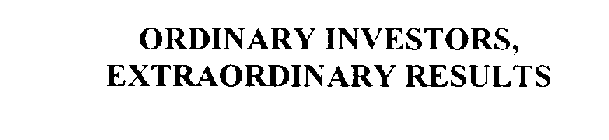 ORDINARY INVESTORS, EXTRAORDINARY RESULTS